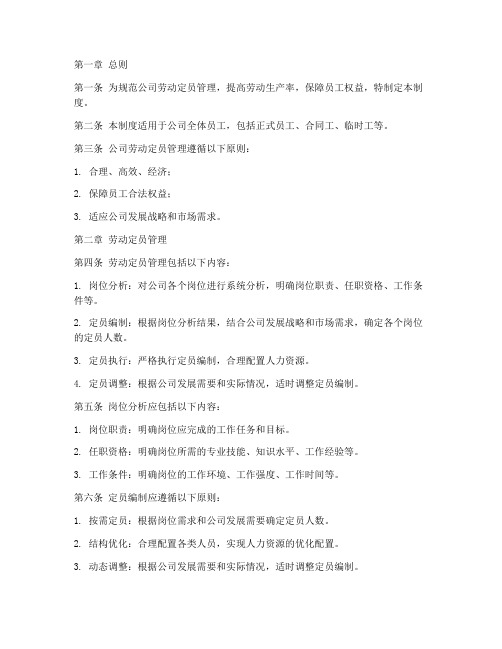 第一章 总则

第一条 为规范公司劳动定员管理，提高劳动生产率，保障员工权益，特制定本制度。

第二条 本制度适用于公司全体员工，包括正式员工、合同工、临时工等。

第三条 公司劳动定员管理遵循以下原则：

1. 合理、高效、经济；

2. 保障员工合法权益；

3. 适应公司发展战略和市场需求。

第二章 劳动定员管理

第四条 劳动定员管理包括以下内容：

1. 岗位分析：对公司各个岗位进行系统分析，明确岗位职责、任职资格、工作条件等。

2. 定员编制：根据岗位分析结果，结合公司发展战略和市场需求，确定各个岗位的定员人数。

3. 定员执行：严格执行定员编制，合理配置人力资源。

4. 定员调整：根据公司发展需要和实际情况，适时调整定员编制。

第五条 岗位分析应包括以下内容：

1. 岗位职责：明确岗位应完成的工作任务和目标。

2. 任职资格：明确岗位所需的专业技能、知识水平、工作经验等。

3. 工作条件：明确岗位的工作环境、工作强度、工作时间等。

第六条 定员编制应遵循以下原则：

1. 按需定员：根据岗位需求和公司发展需要确定定员人数。

2. 结构优化：合理配置各类人员，实现人力资源的优化配置。

3. 动态调整：根据公司发展需要和实际情况，适时调整定员编制。